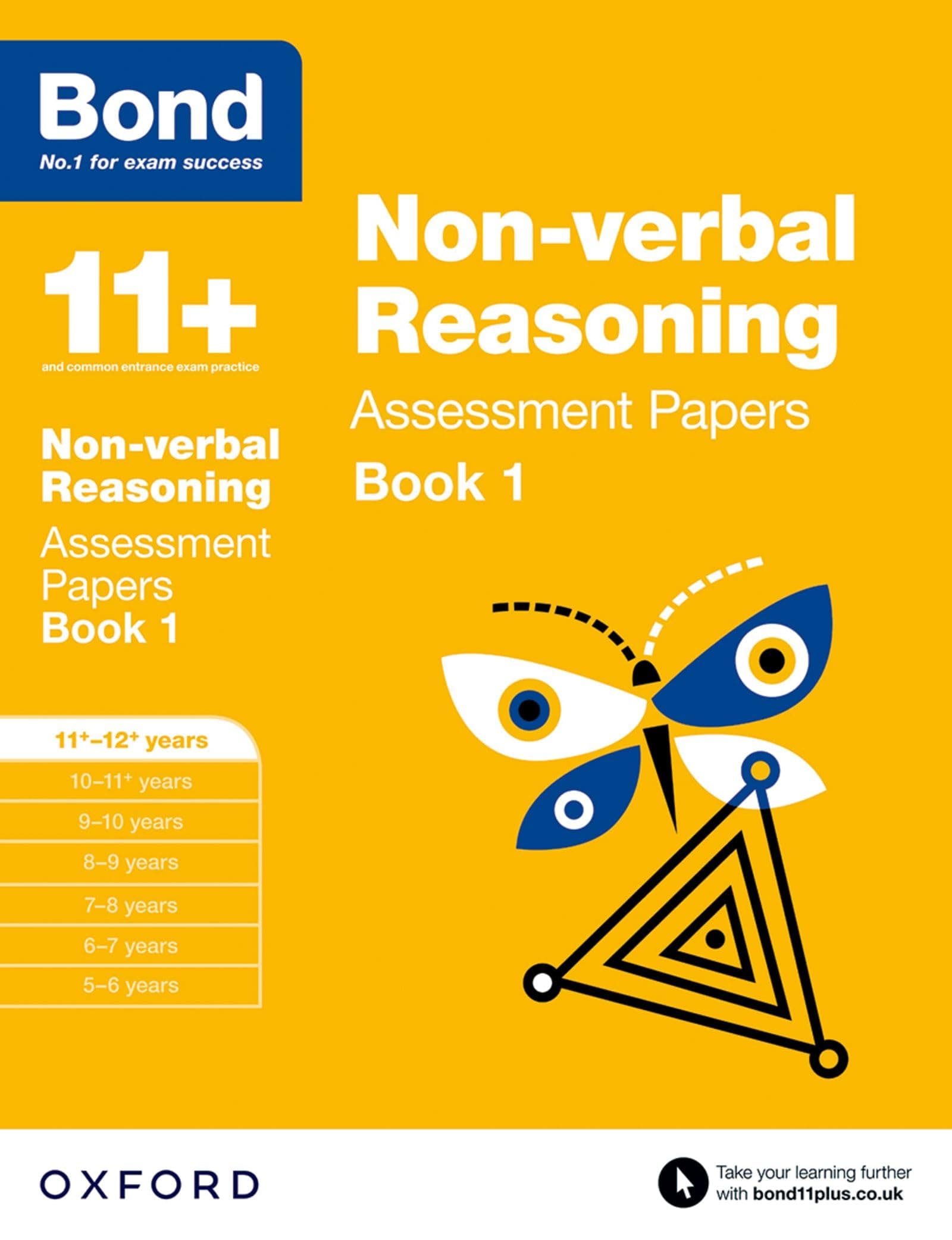 Bond
No.1 for exam success

11+
and common entrance exam practice

Non-verbal Reasoning
Assessment Papers
Book 1

$11^+$–$12^+$ years
10–$11^+$ years
9–10 years
8–9 years
7–8 years
6–7 years
5–6 years

Non-verbal Reasoning
Assessment Papers
Book 1

OXFORD

Take your learning further with bond11plus.co.uk